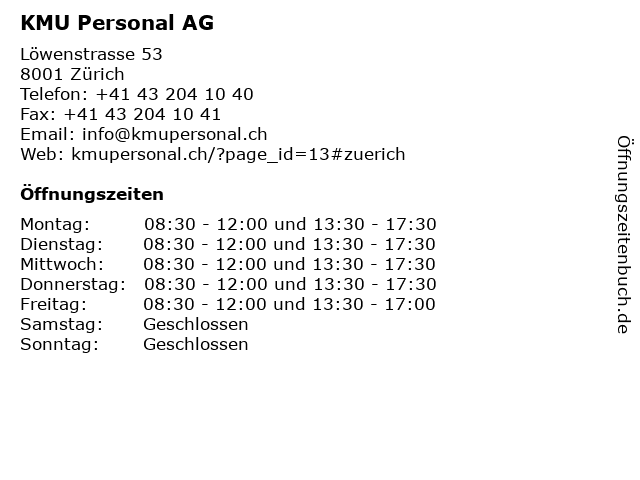 KMU Personal AG

Löwenstrasse 53
8001 Zürich
Telefon: +41 43 204 10 40
Fax: +41 43 204 10 41
Email: info@kmupersonal.ch
Web: kmupersonal.ch/?page_id=13#zuerich

Öffnungszeiten

| | |
|---|---|
| Montag: | 08:30 - 12:00 und 13:30 - 17:30 |
| Dienstag: | 08:30 - 12:00 und 13:30 - 17:30 |
| Mittwoch: | 08:30 - 12:00 und 13:30 - 17:30 |
| Donnerstag: | 08:30 - 12:00 und 13:30 - 17:30 |
| Freitag: | 08:30 - 12:00 und 13:30 - 17:00 |
| Samstag: | Geschlossen |
| Sonntag: | Geschlossen |

Öffnungszeitenbuch.de